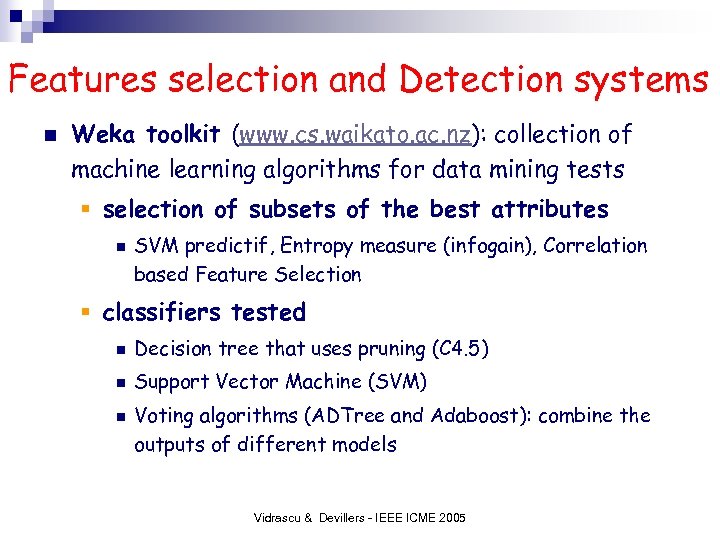 Features selection and Detection systems

Weka toolkit (www.cs.waikato.ac.nz): collection of machine learning algorithms for data mining tests

selection of subsets of the best attributes

SVM predictif, Entropy measure (infogain), Correlation based Feature Selection

classifiers tested

Decision tree that uses pruning (C4.5)

Support Vector Machine (SVM)

Voting algorithms (ADTree and Adaboost): combine the outputs of different models

Vidrascu & Devillers - IEEE ICME 2005